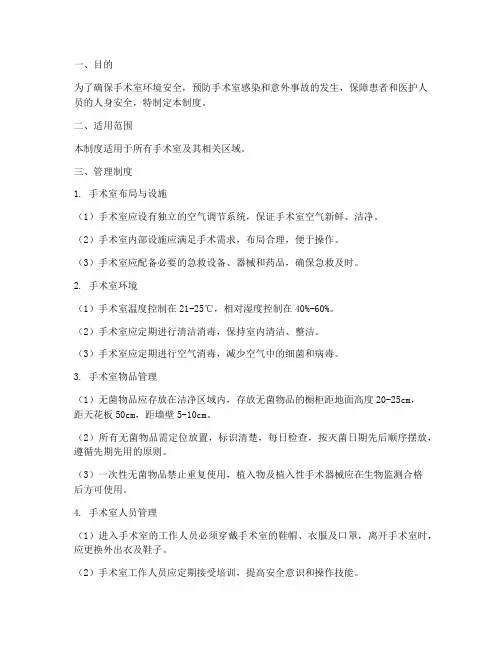 一、目的

为了确保手术室环境安全，预防手术室感染和意外事故的发生，保障患者和医护人员的人身安全，特制定本制度。

二、适用范围

本制度适用于所有手术室及其相关区域。

三、管理制度

1. 手术室布局与设施

（1）手术室应设有独立的空气调节系统，保证手术室空气新鲜、洁净。

（2）手术室内部设施应满足手术需求，布局合理，便于操作。

（3）手术室应配备必要的急救设备、器械和药品，确保急救及时。

2. 手术室环境

（1）手术室温度控制在 21-25℃，相对湿度控制在 40%-60%。

（2）手术室应定期进行清洁消毒，保持室内清洁、整洁。

（3）手术室应定期进行空气消毒，减少空气中的细菌和病毒。

3. 手术室物品管理

（1）无菌物品应存放在洁净区域内，存放无菌物品的橱柜距地面高度 20-25cm，距天花板 50cm，距墙壁 5-10cm。

（2）所有无菌物品需定位放置，标识清楚，每日检查，按灭菌日期先后顺序摆放，遵循先期先用的原则。

（3）一次性无菌物品禁止重复使用，植入物及植入性手术器械应在生物监测合格后方可使用。

4. 手术室人员管理

（1）进入手术室的工作人员必须穿戴手术室的鞋帽、衣服及口罩，离开手术室时，应更换外出衣及鞋子。

（2）手术室工作人员应定期接受培训，提高安全意识和操作技能。